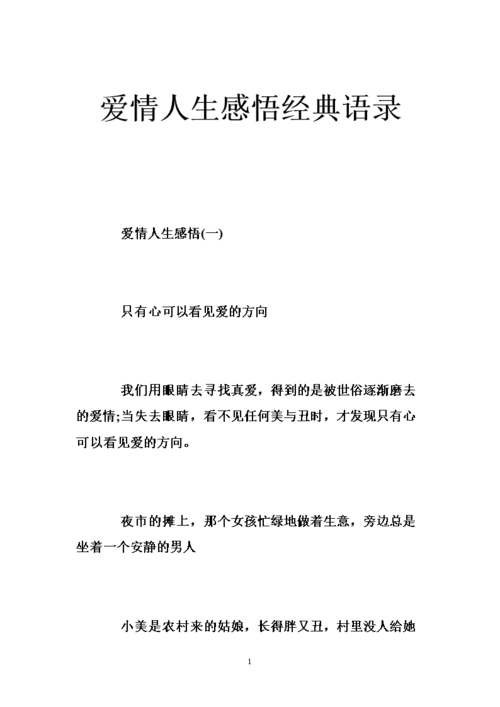 爱情人生感悟经典语录

爱情人生感悟(一)

只有心可以看见爱的方向

我们用眼睛去寻找真爱，得到的是被世俗逐渐磨去的爱情;当失去眼睛，看不见任何美与丑时，才发现只有心可以看见爱的方向。

夜市的摊上，那个女孩忙绿地做着生意，旁边总是坐着一个安静的男人

小美是农村来的姑娘，长得胖又丑，村里没人给她

1